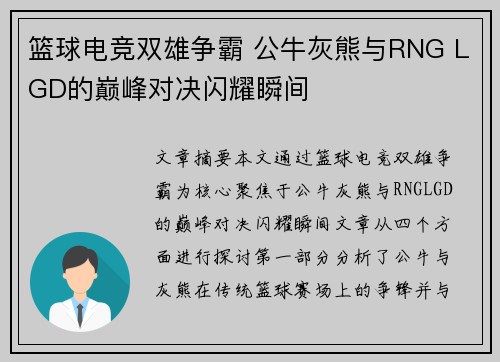 篮球电竞双雄争霸 公牛灰熊与RNG LGD的巅峰对决闪耀瞬间

文章摘要本文通过篮球电竞双雄争霸为核心聚焦于公牛灰熊与RNGLGD的巅峰对决闪耀瞬间文章从四个方面进行探讨第一部分分析了公牛与灰熊在传统篮球赛场上的争锋并与